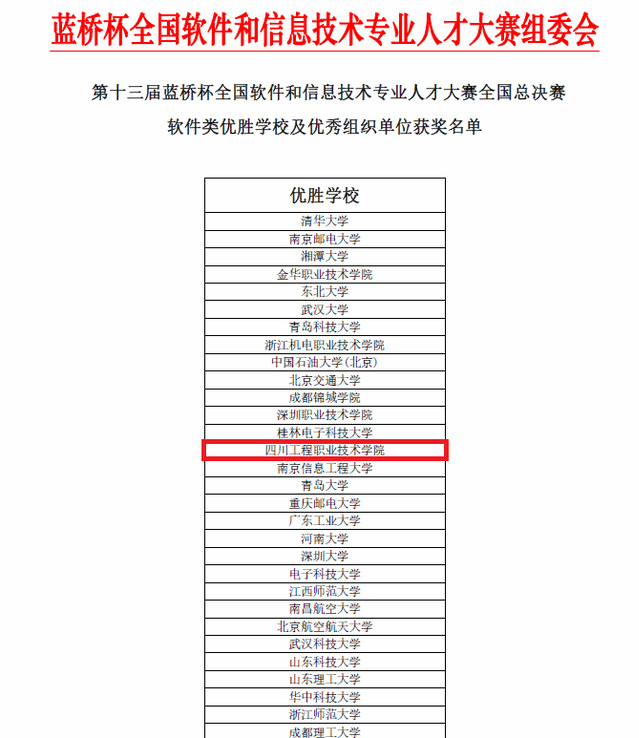 蓝桥杯全国软件和信息技术专业人才大赛组委会

第十三届蓝桥杯全国软件和信息技术专业人才大赛全国总决赛
软件类优胜学校及优秀组织单位获奖名单

| 优胜学校 |
|---|
| 清华大学 |
| 南京邮电大学 |
| 湘潭大学 |
| 金华职业技术学院 |
| 东北大学 |
| 武汉大学 |
| 青岛科技大学 |
| 浙江机电职业技术学院 |
| 中国石油大学(北京) |
| 北京交通大学 |
| 成都锦城学院 |
| 深圳职业技术学院 |
| 桂林电子科技大学 |
| 四川工程职业技术学院 |
| 南京信息工程大学 |
| 青岛大学 |
| 重庆邮电大学 |
| 广东工业大学 |
| 河南大学 |
| 深圳大学 |
| 电子科技大学 |
| 江西师范大学 |
| 南昌航空大学 |
| 北京航空航天大学 |
| 武汉科技大学 |
| 山东科技大学 |
| 山东理工大学 |
| 华中科技大学 |
| 浙江师范大学 |
| 成都理工大学 |